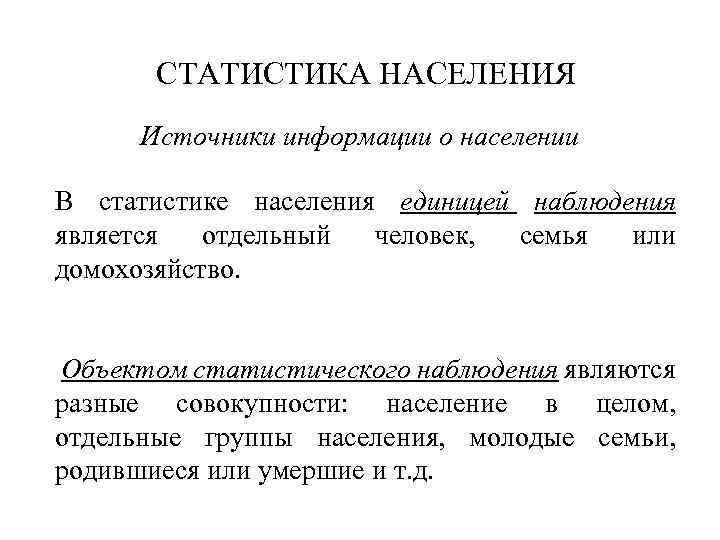 СТАТИСТИКА НАСЕЛЕНИЯ

Источники информации о населении

В статистике населения единицей наблюдения является отдельный человек, семья или домохозяйство.

Объектом статистического наблюдения являются разные совокупности: население в целом, отдельные группы населения, молодые семьи, родившиеся или умершие и т.д.